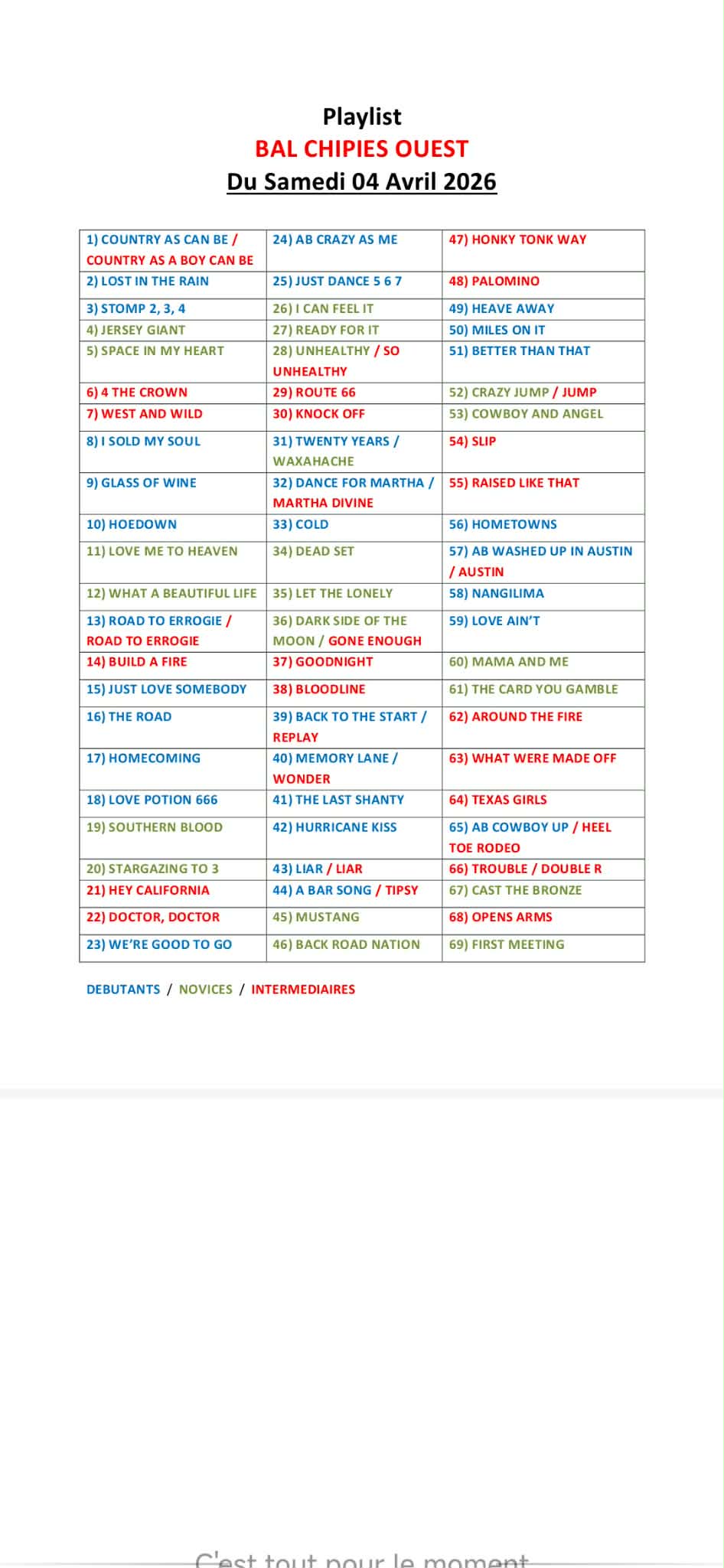 Playlist
BAL CHIPIES OUEST
Du Samedi 04 Avril 2026

| | | |
|---|---|---|
| 1) COUNTRY AS CAN BE / COUNTRY AS A BOY CAN BE | 24) AB CRAZY AS ME | 47) HONKY TONK WAY |
| 2) LOST IN THE RAIN | 25) JUST DANCE 5 6 7 | 48) PALOMINO |
| 3) STOMP 2, 3, 4 | 26) I CAN FEEL IT | 49) HEAVE AWAY |
| 4) JERSEY GIANT | 27) READY FOR IT | 50) MILES ON IT |
| 5) SPACE IN MY HEART | 28) UNHEALTHY / SO UNHEALTHY | 51) BETTER THAN THAT |
| 6) 4 THE CROWN | 29) ROUTE 66 | 52) CRAZY JUMP / JUMP |
| 7) WEST AND WILD | 30) KNOCK OFF | 53) COWBOY AND ANGEL |
| 8) I SOLD MY SOUL | 31) TWENTY YEARS / WAXAHACHE | 54) SLIP |
| 9) GLASS OF WINE | 32) DANCE FOR MARTHA / MARTHA DIVINE | 55) RAISED LIKE THAT |
| 10) HOEDOWN | 33) COLD | 56) HOMETOWNS |
| 11) LOVE ME TO HEAVEN | 34) DEAD SET | 57) AB WASHED UP IN AUSTIN / AUSTIN |
| 12) WHAT A BEAUTIFUL LIFE | 35) LET THE LONELY | 58) NANGILIMA |
| 13) ROAD TO ERROGIE / ROAD TO ERROGIE | 36) DARK SIDE OF THE MOON / GONE ENOUGH | 59) LOVE AIN'T |
| 14) BUILD A FIRE | 37) GOODNIGHT | 60) MAMA AND ME |
| 15) JUST LOVE SOMEBODY | 38) BLOODLINE | 61) THE CARD YOU GAMBLE |
| 16) THE ROAD | 39) BACK TO THE START / REPLAY | 62) AROUND THE FIRE |
| 17) HOMECOMING | 40) MEMORY LANE / WONDER | 63) WHAT WERE MADE OFF |
| 18) LOVE POTION 666 | 41) THE LAST SHANTY | 64) TEXAS GIRLS |
| 19) SOUTHERN BLOOD | 42) HURRICANE KISS | 65) AB COWBOY UP / HEEL TOE RODEO |
| 20) STARGAZING TO 3 | 43) LIAR / LIAR | 66) TROUBLE / DOUBLE R |
| 21) HEY CALIFORNIA | 44) A BAR SONG / TIPSY | 67) CAST THE BRONZE |
| 22) DOCTOR, DOCTOR | 45) MUSTANG | 68) OPENS ARMS |
| 23) WE'RE GOOD TO GO | 46) BACK ROAD NATION | 69) FIRST MEETING |

DEBUTANTS / NOVICES / INTERMEDIAIRES

C'est tout pour le moment